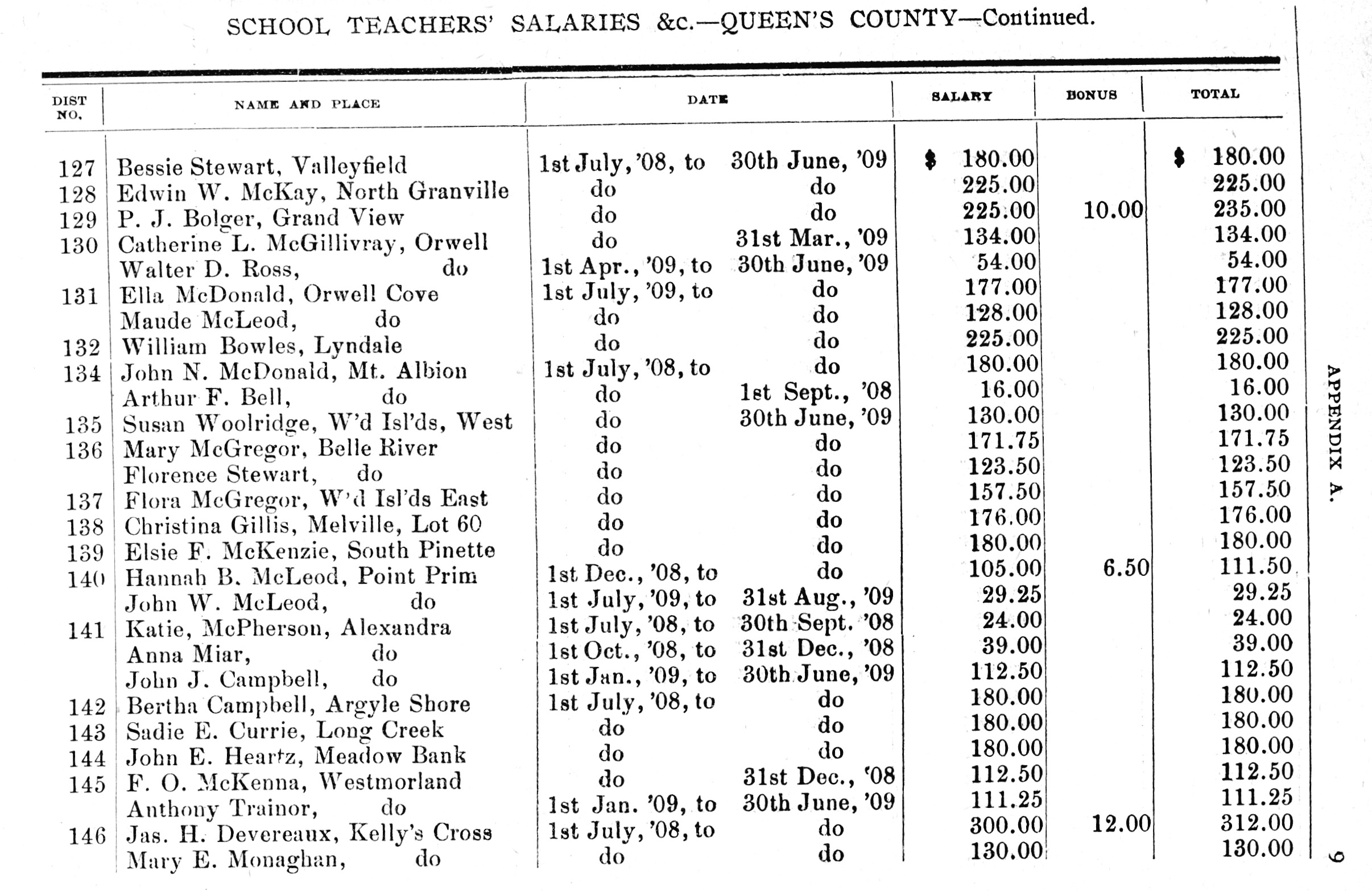 SCHOOL TEACHERS' SALARIES &c.—QUEEN'S COUNTY—Continued.

| DIST NO. | NAME AND PLACE | DATE | | SALARY | BONUS | TOTAL |
|---|---|---|---|---|---|---|
| 127 | Bessie Stewart, Valleyfield | 1st July, '08, to | 30th June, '09 | $ 180.00 | | $ 180.00 |
| 128 | Edwin W. McKay, North Granville | do | do | 225.00 | | 225.00 |
| 129 | P. J. Bolger, Grand View | do | do | 225.00 | 10.00 | 235.00 |
| 130 | Catherine L. McGillivray, Orwell | do | 31st Mar., '09 | 134.00 | | 134.00 |
| | Walter D. Ross, do | 1st Apr., '09, to | 30th June, '09 | 54.00 | | 54.00 |
| 131 | Ella McDonald, Orwell Cove | 1st July, '09, to | do | 177.00 | | 177.00 |
| | Maude McLeod, do | do | do | 128.00 | | 128.00 |
| 132 | William Bowles, Lyndale | do | do | 225.00 | | 225.00 |
| 134 | John N. McDonald, Mt. Albion | 1st July, '08, to | do | 180.00 | | 180.00 |
| | Arthur F. Bell, do | do | 1st Sept., '08 | 16.00 | | 16.00 |
| 135 | Susan Woolridge, W'd Isl'ds, West | do | 30th June, '09 | 130.00 | | 130.00 |
| 136 | Mary McGregor, Belle River | do | do | 171.75 | | 171.75 |
| | Florence Stewart, do | do | do | 123.50 | | 123.50 |
| 137 | Flora McGregor, W'd Isl'ds East | do | do | 157.50 | | 157.50 |
| 138 | Christina Gillis, Melville, Lot 60 | do | do | 176.00 | | 176.00 |
| 139 | Elsie F. McKenzie, South Pinette | do | do | 180.00 | | 180.00 |
| 140 | Hannah B. McLeod, Point Prim | 1st Dec., '08, to | do | 105.00 | 6.50 | 111.50 |
| | John W. McLeod, do | 1st July, '09, to | 31st Aug., '09 | 29.25 | | 29.25 |
| 141 | Katie, McPherson, Alexandra | 1st July, '08, to | 30th Sept. '08 | 24.00 | | 24.00 |
| | Anna Miar, do | 1st Oct., '08, to | 31st Dec., '08 | 39.00 | | 39.00 |
| | John J. Campbell, do | 1st Jan., '09, to | 30th June, '09 | 112.50 | | 112.50 |
| 142 | Bertha Campbell, Argyle Shore | 1st July, '08, to | do | 180.00 | | 180.00 |
| 143 | Sadie E. Currie, Long Creek | do | do | 180.00 | | 180.00 |
| 144 | John E. Heartz, Meadow Bank | do | do | 180.00 | | 180.00 |
| 145 | F. O. McKenna, Westmorland | do | 31st Dec., '08 | 112.50 | | 112.50 |
| | Anthony Trainor, do | 1st Jan. '09, to | 30th June, '09 | 111.25 | | 111.25 |
| 146 | Jas. H. Devereaux, Kelly's Cross | 1st July, '08, to | do | 300.00 | 12.00 | 312.00 |
| | Mary E. Monaghan, do | do | do | 130.00 | | 130.00 |

APPENDIX A.

9